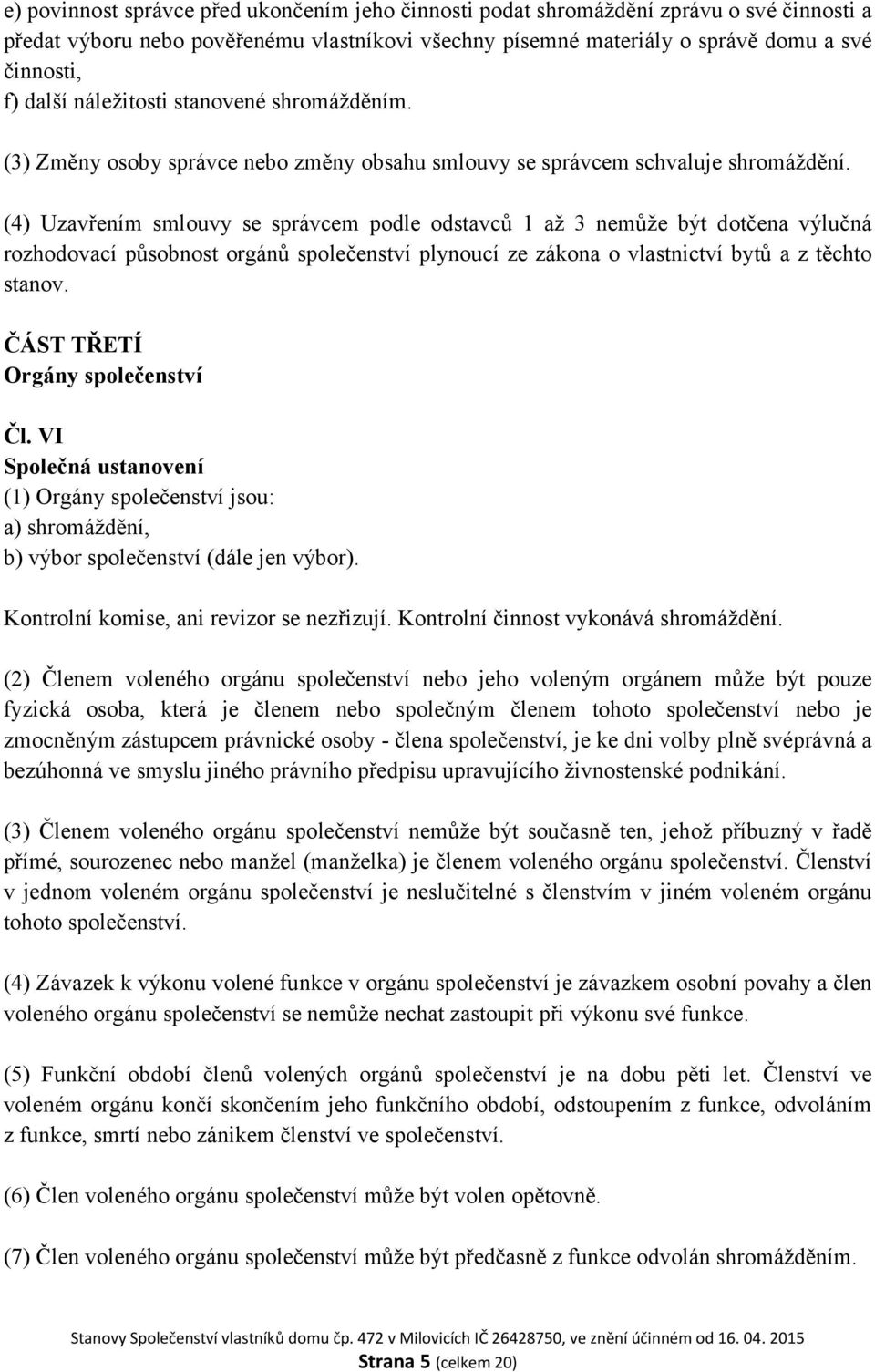 e) povinnost správce před ukončením jeho činnosti podat shromáždění zprávu o své činnosti a předat výboru nebo pověřenému vlastníkovi všechny písemné materiály o správě domu a své činnosti,
f) další náležitosti stanovené shromážděním.

(3) Změny osoby správce nebo změny obsahu smlouvy se správcem schvaluje shromáždění.

(4) Uzavřením smlouvy se správcem podle odstavců 1 až 3 nemůže být dotčena výlučná rozhodovací působnost orgánů společenství plynoucí ze zákona o vlastnictví bytů a z těchto stanov.

ČÁST TŘETÍ
Orgány společenství

Čl. VI
Společná ustanovení
(1) Orgány společenství jsou:
a) shromáždění,
b) výbor společenství (dále jen výbor).

Kontrolní komise, ani revizor se nezřizují. Kontrolní činnost vykonává shromáždění.

(2) Členem voleného orgánu společenství nebo jeho voleným orgánem může být pouze fyzická osoba, která je členem nebo společným členem tohoto společenství nebo je zmocněným zástupcem právnické osoby - člena společenství, je ke dni volby plně svéprávná a bezúhonná ve smyslu jiného právního předpisu upravujícího živnostenské podnikání.

(3) Členem voleného orgánu společenství nemůže být současně ten, jehož příbuzný v řadě přímé, sourozenec nebo manžel (manželka) je členem voleného orgánu společenství. Členství v jednom voleném orgánu společenství je neslučitelné s členstvím v jiném voleném orgánu tohoto společenství.

(4) Závazek k výkonu volené funkce v orgánu společenství je závazkem osobní povahy a člen voleného orgánu společenství se nemůže nechat zastoupit při výkonu své funkce.

(5) Funkční období členů volených orgánů společenství je na dobu pěti let. Členství ve voleném orgánu končí skončením jeho funkčního období, odstoupením z funkce, odvoláním z funkce, smrtí nebo zánikem členství ve společenství.

(6) Člen voleného orgánu společenství může být volen opětovně.

(7) Člen voleného orgánu společenství může být předčasně z funkce odvolán shromážděním.

Stanovy Společenství vlastníků domu čp. 472 v Milovicích IČ 26428750, ve znění účinném od 16. 04. 2015
Strana 5 (celkem 20)